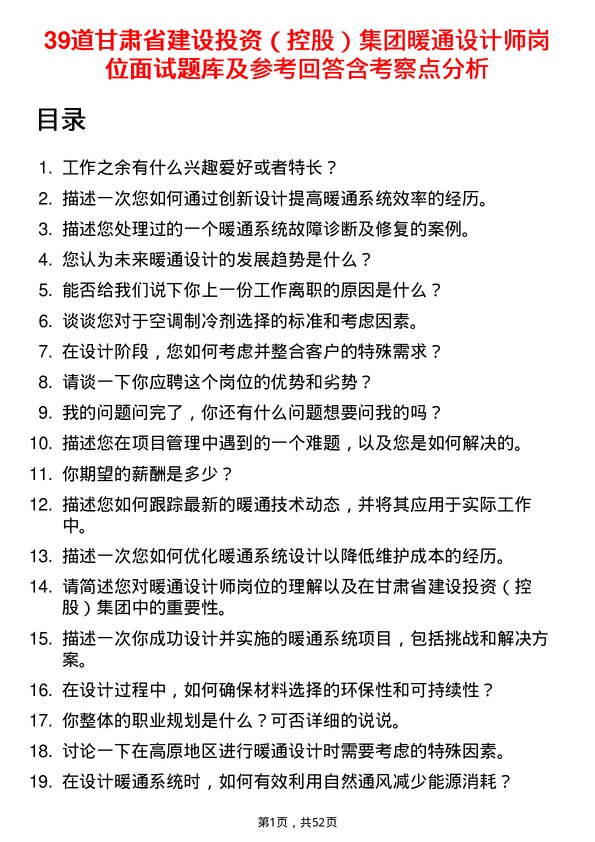 39道甘肃省建设投资（控股）集团暖通设计师岗位面试题库及参考回答含考察点分析

目录

1. 工作之余有什么兴趣爱好或者特长？
2. 描述一次您如何通过创新设计提高暖通系统效率的经历。
3. 描述您处理过的一个暖通系统故障诊断及修复的案例。
4. 您认为未来暖通设计的发展趋势是什么？
5. 能否给我们说下你上一份工作离职的原因是什么？
6. 谈谈您对于空调制冷剂选择的标准和考虑因素。
7. 在设计阶段，您如何考虑并整合客户的特殊需求？
8. 请谈一下你应聘这个岗位的优势和劣势？
9. 我的问题问完了，你还有什么问题想要问我的吗？
10. 描述您在项目管理中遇到的一个难题，以及您是如何解决的。
11. 你期望的薪酬是多少？
12. 描述您如何跟踪最新的暖通技术动态，并将其应用于实际工作中。
13. 描述一次您如何优化暖通系统设计以降低维护成本的经历。
14. 请简述您对暖通设计师岗位的理解以及在甘肃省建设投资（控股）集团中的重要性。
15. 描述一次你成功设计并实施的暖通系统项目，包括挑战和解决方案。
16. 在设计过程中，如何确保材料选择的环保性和可持续性？
17. 你整体的职业规划是什么？可否详细的说说。
18. 讨论一下在高原地区进行暖通设计时需要考虑的特殊因素。
19. 在设计暖通系统时，如何有效利用自然通风减少能源消耗？

第1页，共52页